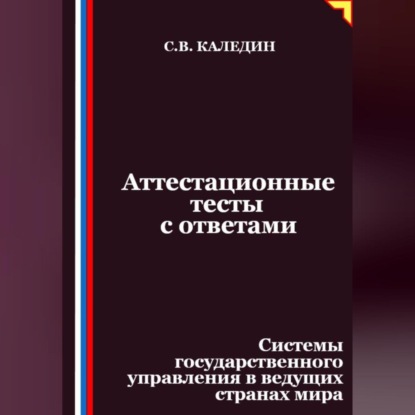 С.В. КАЛЕДИН

Аттестационные тесты с ответами

Системы государственного управления в ведущих странах мира